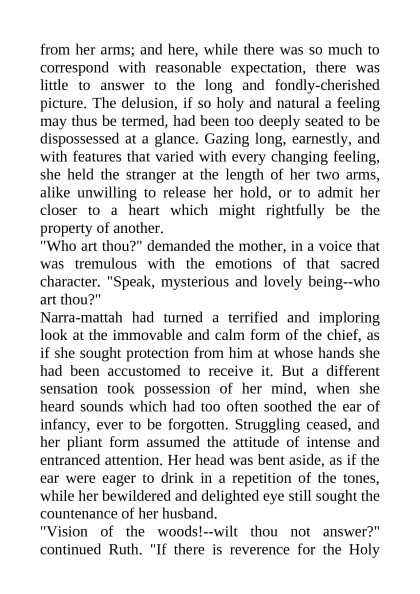 from her arms; and here, while there was so much to correspond with reasonable expectation, there was little to answer to the long and fondly-cherished picture. The delusion, if so holy and natural a feeling may thus be termed, had been too deeply seated to be dispossessed at a glance. Gazing long, earnestly, and with features that varied with every changing feeling, she held the stranger at the length of her two arms, alike unwilling to release her hold, or to admit her closer to a heart which might rightfully be the property of another.
"Who art thou?" demanded the mother, in a voice that was tremulous with the emotions of that sacred character. "Speak, mysterious and lovely being--who art thou?"
Narra-mattah had turned a terrified and imploring look at the immovable and calm form of the chief, as if she sought protection from him at whose hands she had been accustomed to receive it. But a different sensation took possession of her mind, when she heard sounds which had too often soothed the ear of infancy, ever to be forgotten. Struggling ceased, and her pliant form assumed the attitude of intense and entranced attention. Her head was bent aside, as if the ear were eager to drink in a repetition of the tones, while her bewildered and delighted eye still sought the countenance of her husband.
"Vision of the woods!--wilt thou not answer?" continued Ruth. "If there is reverence for the Holy